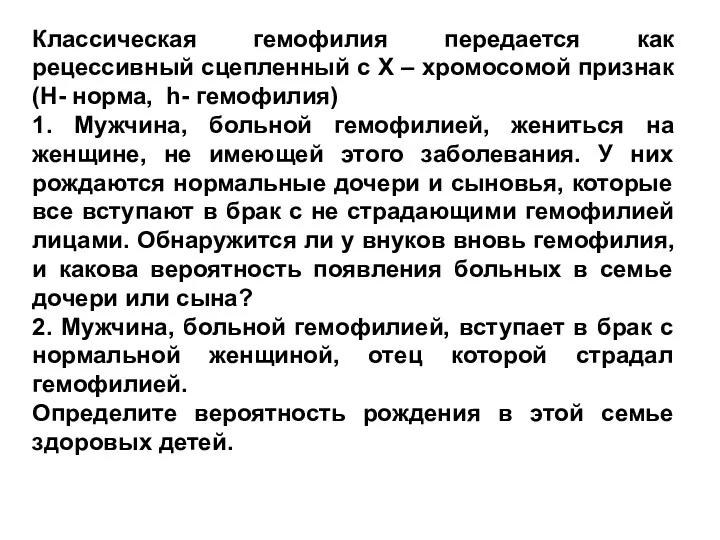 Классическая гемофилия передается как рецессивный сцепленный с Х – хромосомой признак (Н- норма, h- гемофилия)
1. Мужчина, больной гемофилией, жениться на женщине, не имеющей этого заболевания. У них рождаются нормальные дочери и сыновья, которые все вступают в брак с не страдающими гемофилией лицами. Обнаружится ли у внуков вновь гемофилия, и какова вероятность появления больных в семье дочери или сына?
2. Мужчина, больной гемофилией, вступает в брак с нормальной женщиной, отец которой страдал гемофилией.
Определите вероятность рождения в этой семье здоровых детей.